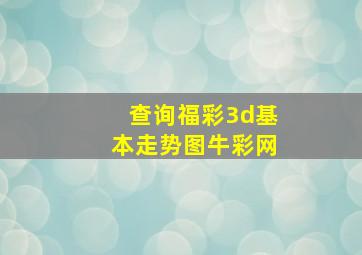 查询福彩3d基本走势图牛彩网